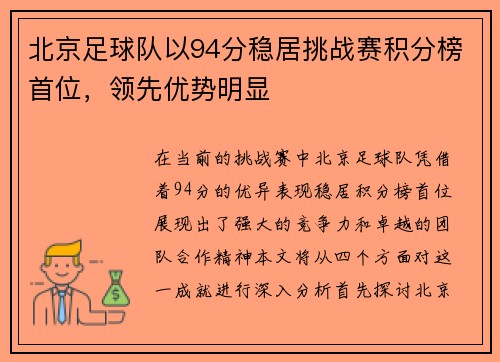 北京足球队以94分稳居挑战赛积分榜首位，领先优势明显

在当前的挑战赛中北京足球队凭借着94分的优异表现稳居积分榜首位展现出了强大的竞争力和卓越的团队合作精神本文将从四个方面对这一成就进行深入分析首先探讨北京

$